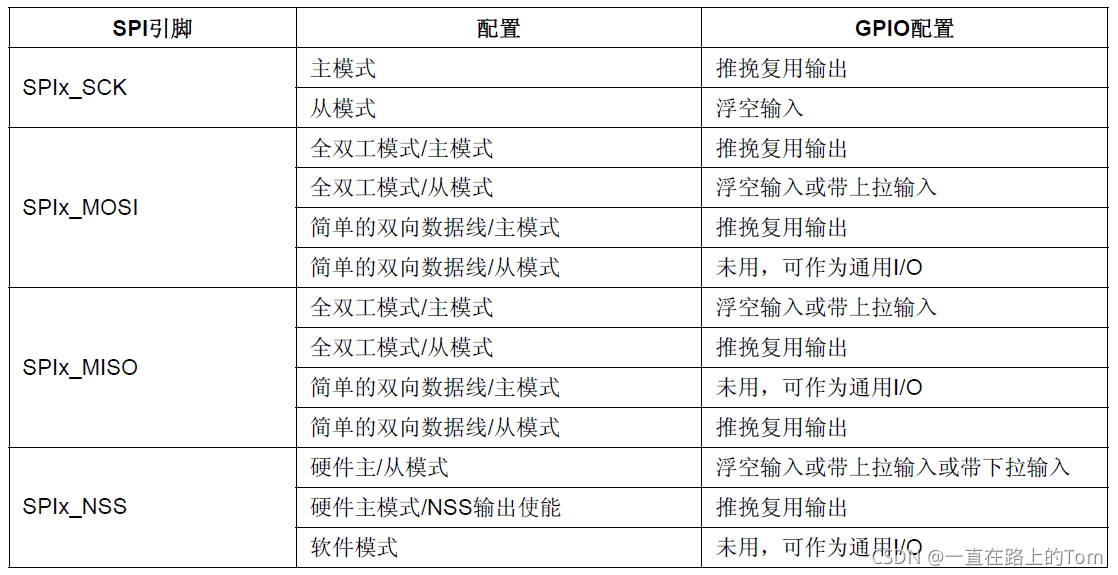 | SPI引脚 | 配置 | GPIO配置 |
|---|---|---|
| SPIx_SCK | 主模式 | 推挽复用输出 |
| | 从模式 | 浮空输入 |
| SPIx_MOSI | 全双工模式/主模式 | 推挽复用输出 |
| | 全双工模式/从模式 | 浮空输入或带上拉输入 |
| | 简单的双向数据线/主模式 | 推挽复用输出 |
| | 简单的双向数据线/从模式 | 未用，可作为通用I/O |
| SPIx_MISO | 全双工模式/主模式 | 浮空输入或带上拉输入 |
| | 全双工模式/从模式 | 推挽复用输出 |
| | 简单的双向数据线/主模式 | 未用，可作为通用I/O |
| | 简单的双向数据线/从模式 | 推挽复用输出 |
| SPIx_NSS | 硬件主/从模式 | 浮空输入或带上拉输入或带下拉输入 |
| | 硬件主模式/NSS输出使能 | 推挽复用输出 |
| | 软件模式 | 未用，可作为通用I/O |

CSDN @一直在路上的Tom